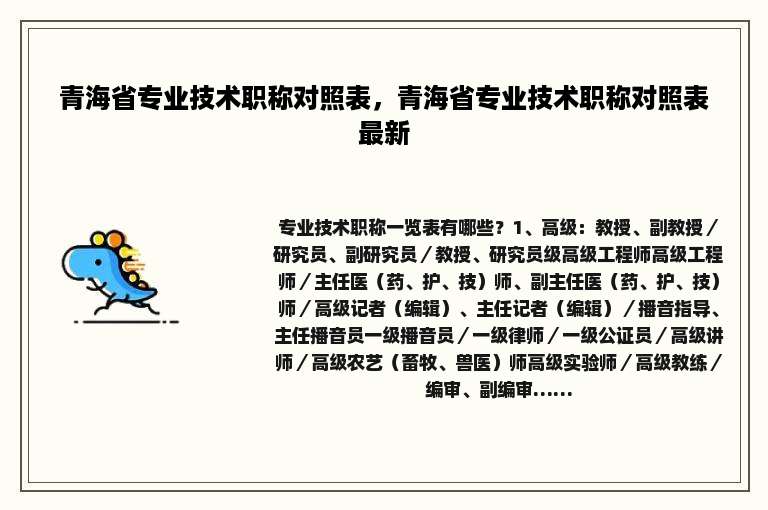 青海省专业技术职称对照表，青海省专业技术职称对照表最新

专业技术职称一览表有哪些？1、高级：教授、副教授／研究员、副研究员／教授、研究员级高级工程师高级工程师／主任医（药、护、技）师、副主任医（药、护、技）师／高级记者（编辑）、主任记者（编辑）／播音指导、主任播音员一级播音员／一级律师／一级公证员／高级讲师／高级农艺（畜牧、兽医）师高级实验师／高级教练／编审、副编审......